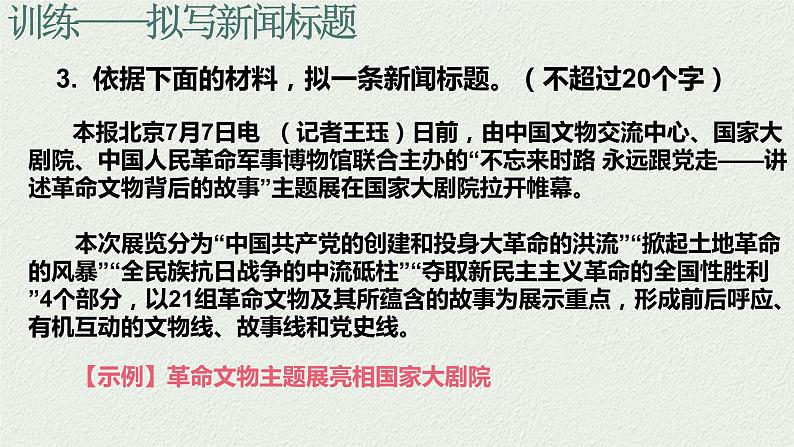 训练——拟写新闻标题

3. 依据下面的材料，拟一条新闻标题。（不超过20个字）

本报北京7月7日电 （记者王珏）日前，由中国文物交流中心、国家大剧院、中国人民革命军事博物馆联合主办的“不忘来时路 永远跟党走——讲述革命文物背后的故事”主题展在国家大剧院拉开帷幕。

本次展览分为“中国共产党的创建和投身大革命的洪流”“掀起土地革命的风暴”“全民族抗日战争的中流砥柱”“夺取新民主主义革命的全国性胜利”4个部分，以21组革命文物及其所蕴含的故事为展示重点，形成前后呼应、有机互动的文物线、故事线和党史线。

【示例】革命文物主题展亮相国家大剧院